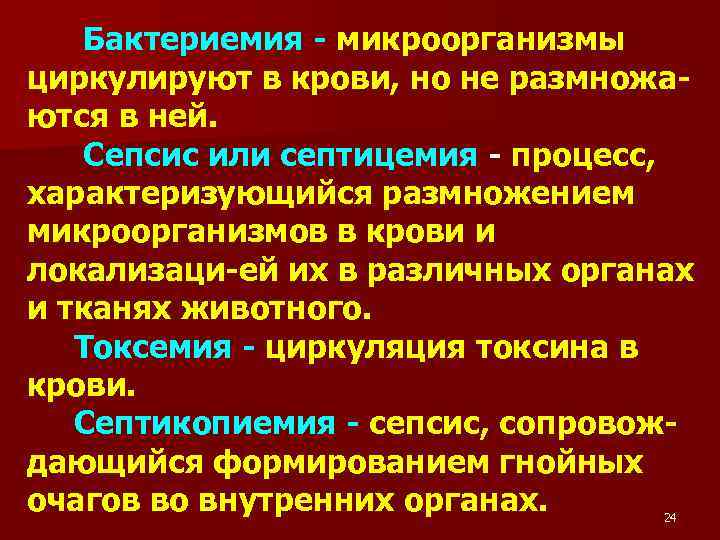 Бактериемия - микроорганизмы циркулируют в крови, но не размножаются в ней.

Сепсис или септицемия - процесс, характеризующийся размножением микроорганизмов в крови и локализаци-ей их в различных органах и тканях животного.

Токсемия - циркуляция токсина в крови.

Септикопиемия - сепсис, сопровождающийся формированием гнойных очагов во внутренних органах.

24